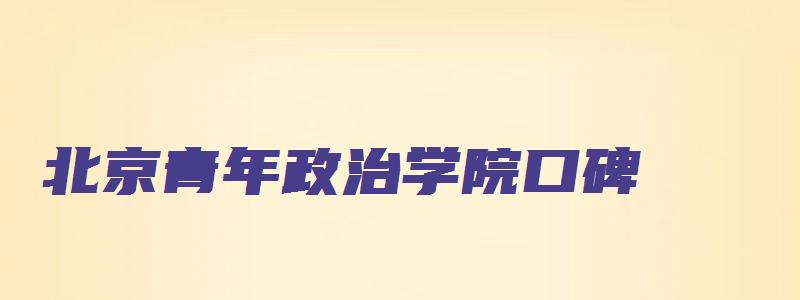 北京青年政治学院口碑